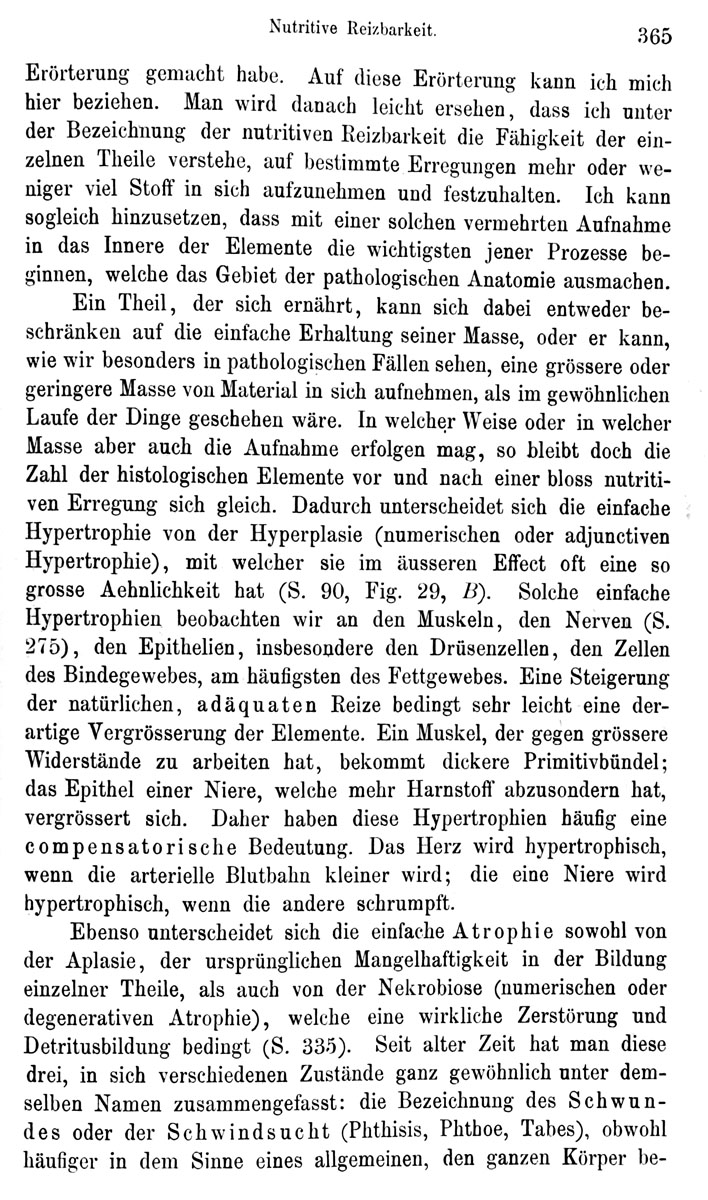 Nutritive Reizbarkeit. 365

Erörterung gemacht habe. Auf diese Erörterung kann ich mich hier beziehen. Man wird danach leicht ersehen, dass ich unter der Bezeichnung der nutritiven Reizbarkeit die Fähigkeit der einzelnen Theile verstehe, auf bestimmte Erregungen mehr oder weniger viel Stoff in sich aufzunehmen und festzuhalten. Ich kann sogleich hinzusetzen, dass mit einer solchen vermehrten Aufnahme in das Innere der Elemente die wichtigsten jener Prozesse beginnen, welche das Gebiet der pathologischen Anatomie ausmachen.

Ein Theil, der sich ernährt, kann sich dabei entweder beschränken auf die einfache Erhaltung seiner Masse, oder er kann, wie wir besonders in pathologischen Fällen sehen, eine grössere oder geringere Masse von Material in sich aufnehmen, als im gewöhnlichen Laufe der Dinge geschehen wäre. In welcher Weise oder in welcher Masse aber auch die Aufnahme erfolgen mag, so bleibt doch die Zahl der histologischen Elemente vor und nach einer bloss nutritiven Erregung sich gleich. Dadurch unterscheidet sich die einfache Hypertrophie von der Hyperplasie (numerischen oder adjunctiven Hypertrophie), mit welcher sie im äusseren Effect oft eine so grosse Aehnlichkeit hat (S. 90, Fig. 29, B). Solche einfache Hypertrophien beobachten wir an den Muskeln, den Nerven (S. 275), den Epithelien, insbesondere den Drüsenzellen, den Zellen des Bindegewebes, am häufigsten des Fettgewebes. Eine Steigerung der natürlichen, adäquaten Reize bedingt sehr leicht eine derartige Vergrösserung der Elemente. Ein Muskel, der gegen grössere Widerstände zu arbeiten hat, bekommt dickere Primitivbündel; das Epithel einer Niere, welche mehr Harnstoff abzusondern hat, vergrössert sich. Daher haben diese Hypertrophien häufig eine compensatorische Bedeutung. Das Herz wird hypertrophisch, wenn die arterielle Blutbahn kleiner wird; die eine Niere wird hypertrophisch, wenn die andere schrumpft.

Ebenso unterscheidet sich die einfache Atrophie sowohl von der Aplasie, der ursprünglichen Mangelhaftigkeit in der Bildung einzelner Theile, als auch von der Nekrobiose (numerischen oder degenerativen Atrophie), welche eine wirkliche Zerstörung und Detritusbildung bedingt (S. 335). Seit alter Zeit hat man diese drei, in sich verschiedenen Zustände ganz gewöhnlich unter demselben Namen zusammengefasst: die Bezeichnung des Schwundes oder der Schwindsucht (Phthisis, Phthoe, Tabes), obwohl häufiger in dem Sinne eines allgemeinen, den ganzen Körper be-